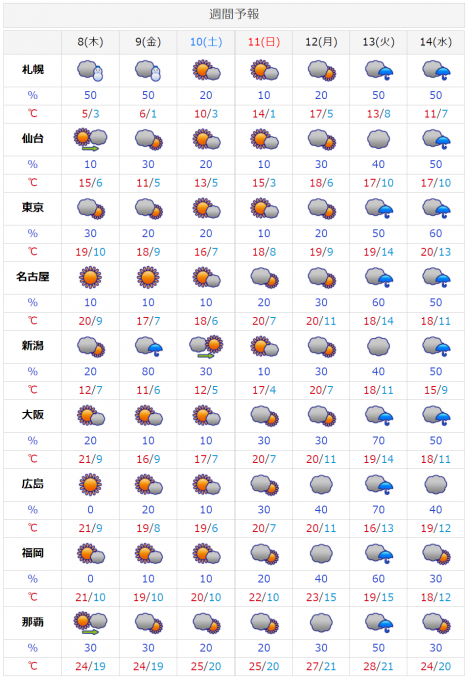 週間予報

| | 8(木) | 9(金) | 10(土) | 11(日) | 12(月) | 13(火) | 14(水) |
|---|---|---|---|---|---|---|---|
| 札幌 | | | | | | | |
| % | 50 | 50 | 20 | 10 | 20 | 50 | 50 |
| ℃ | 5/3 | 6/1 | 10/3 | 14/1 | 17/5 | 13/8 | 11/7 |
| 仙台 | | | | | | | |
| % | 10 | 30 | 20 | 10 | 30 | 40 | 50 |
| ℃ | 15/6 | 11/5 | 13/5 | 15/3 | 18/6 | 17/10 | 17/10 |
| 東京 | | | | | | | |
| % | 30 | 20 | 20 | 10 | 20 | 50 | 60 |
| ℃ | 19/10 | 18/9 | 16/7 | 18/8 | 19/9 | 19/14 | 20/13 |
| 名古屋 | | | | | | | |
| % | 10 | 10 | 10 | 20 | 30 | 60 | 50 |
| ℃ | 20/9 | 17/7 | 18/6 | 20/7 | 20/11 | 18/14 | 18/11 |
| 新潟 | | | | | | | |
| % | 20 | 80 | 30 | 10 | 30 | 40 | 50 |
| ℃ | 12/7 | 11/6 | 12/5 | 17/4 | 20/7 | 18/11 | 15/9 |
| 大阪 | | | | | | | |
| % | 20 | 10 | 10 | 30 | 30 | 70 | 50 |
| ℃ | 21/9 | 16/9 | 17/7 | 20/7 | 20/11 | 19/14 | 18/11 |
| 広島 | | | | | | | |
| % | 0 | 20 | 10 | 30 | 40 | 70 | 40 |
| ℃ | 21/9 | 19/8 | 19/6 | 20/7 | 20/11 | 16/13 | 19/12 |
| 福岡 | | | | | | | |
| % | 0 | 10 | 10 | 20 | 40 | 60 | 30 |
| ℃ | 21/10 | 19/10 | 20/10 | 22/10 | 23/15 | 19/15 | 18/12 |
| 那覇 | | | | | | | |
| % | 30 | 30 | 20 | 20 | 30 | 50 | 30 |
| ℃ | 24/19 | 24/19 | 25/20 | 25/20 | 27/21 | 28/21 | 24/20 |